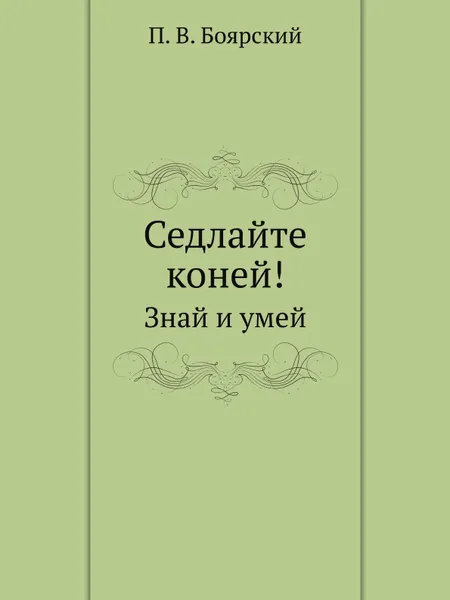 П. В. Боярский

Седлайте коней!

Знай и умей